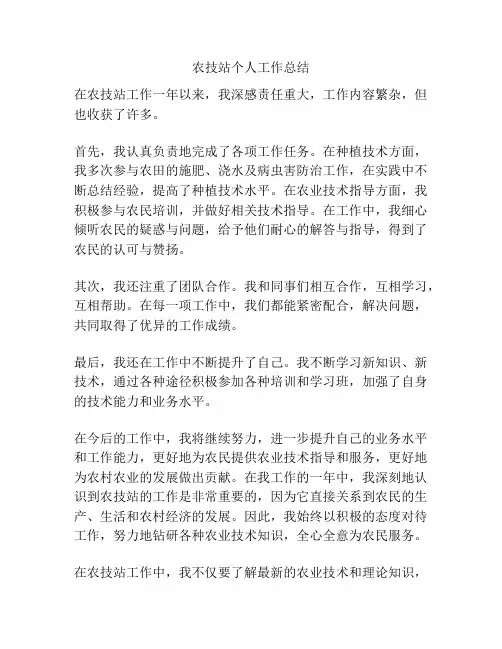 农技站个人工作总结

在农技站工作一年以来，我深感责任重大，工作内容繁杂，但也收获了许多。

首先，我认真负责地完成了各项工作任务。在种植技术方面，我多次参与农田的施肥、浇水及病虫害防治工作，在实践中不断总结经验，提高了种植技术水平。在农业技术指导方面，我积极参与农民培训，并做好相关技术指导。在工作中，我细心倾听农民的疑惑与问题，给予他们耐心的解答与指导，得到了农民的认可与赞扬。

其次，我还注重了团队合作。我和同事们相互合作，互相学习，互相帮助。在每一项工作中，我们都能紧密配合，解决问题，共同取得了优异的工作成绩。

最后，我还在工作中不断提升了自己。我不断学习新知识、新技术，通过各种途径积极参加各种培训和学习班，加强了自身的技术能力和业务水平。

在今后的工作中，我将继续努力，进一步提升自己的业务水平和工作能力，更好地为农民提供农业技术指导和服务，更好地为农村农业的发展做出贡献。在我工作的一年中，我深刻地认识到农技站的工作是非常重要的，因为它直接关系到农民的生产、生活和农村经济的发展。因此，我始终以积极的态度对待工作，努力地钻研各种农业技术知识，全心全意为农民服务。

在农技站工作中，我不仅要了解最新的农业技术和理论知识，